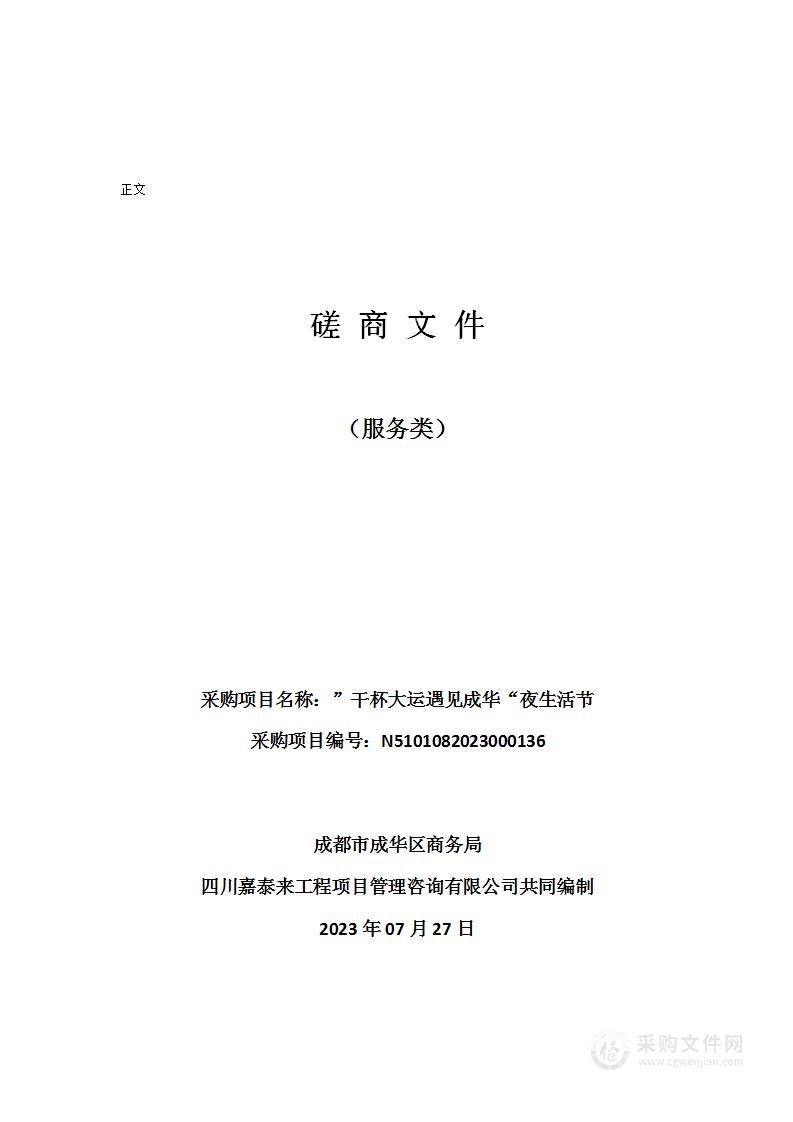 正文

磋 商 文 件

（服务类）

采购项目名称：”干杯大运遇见成华“夜生活节

采购项目编号：N5101082023000136

成都市成华区商务局

四川嘉泰来工程项目管理咨询有限公司共同编制

2023 年 07 月 27 日

采购文件网
www.cgwenjian.com